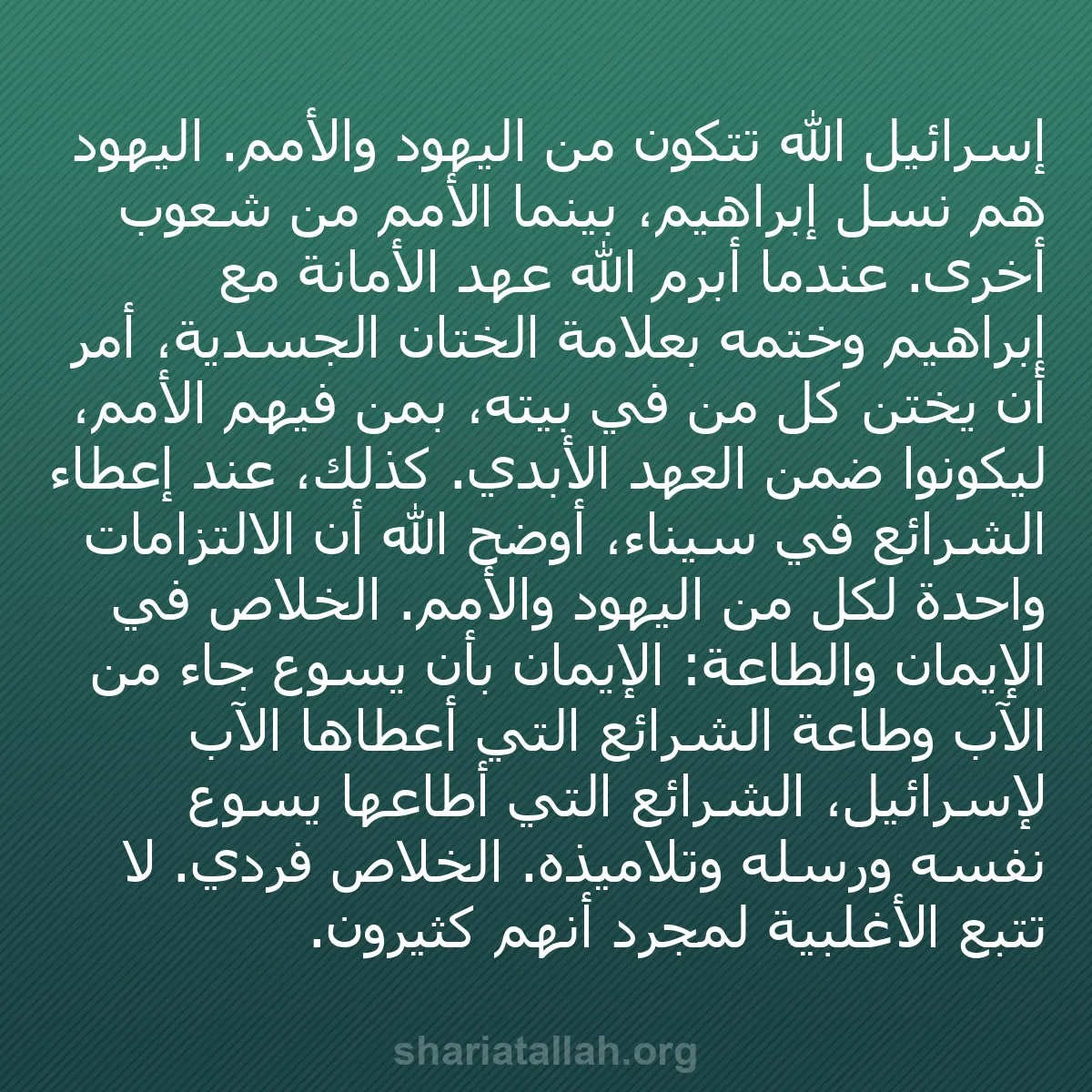 إسرائيل الله تتكون من اليهود والأمم. اليهود هم نسل إبراهيم، بينما الأمم من شعوب أخرى. عندما أبرم الله عهد الأمانة مع إبراهيم وختمه بعلامة الختان الجسدية، أمر أن يختن كل من في بيته، بمن فيهم الأمم، ليكونوا ضمن العهد الأبدي. كذلك، عند إعطاء الشرائع في سيناء، أوضح الله أن الالتزامات واحدة لكل من اليهود والأمم. الخلاص في الإيمان والطاعة: الإيمان بأن يسوع جاء من الآب وطاعة الشرائع التي أعطاها الآب لإسرائيل، الشرائع التي أطاعها يسوع نفسه ورسله وتلاميذه. الخلاص فردي. لا تتبع الأغلبية لمجرد أنهم كثيرون.

shariatallah.org